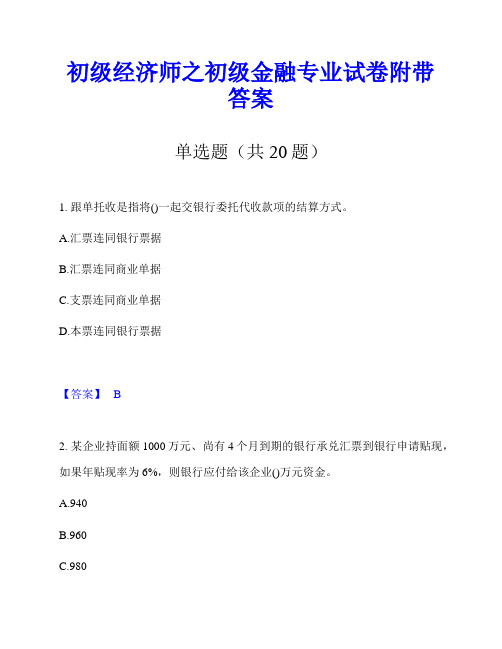 初级经济师之初级金融专业试卷附带答案

单选题（共 20 题）

1. 跟单托收是指将()一起交银行委托代收款项的结算方式。

A.汇票连同银行票据

B.汇票连同商业单据

C.支票连同商业单据

D.本票连同银行票据

【答案】 B

2. 某企业持面额 1000 万元、尚有 4 个月到期的银行承兑汇票到银行申请贴现，如果年贴现率为 6%，则银行应付给该企业()万元资金。

A.940

B.960

C.980